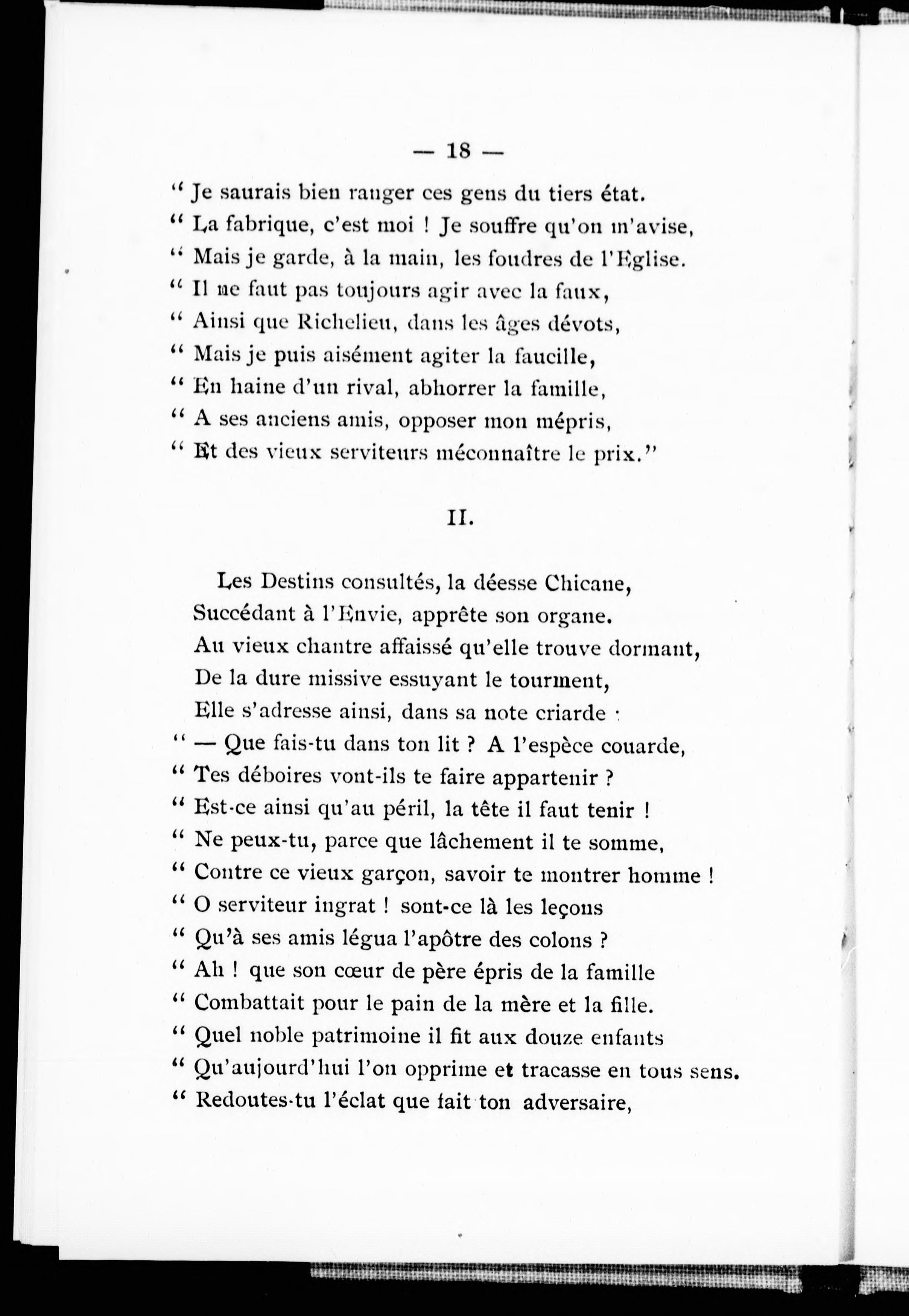 — 18 —

" Je saurais bien ranger ces gens du tiers état.
" La fabrique, c'est moi ! Je souffre qu'on m'avise,
" Mais je garde, à la main, les foudres de l'Eglise.
" Il ne faut pas toujours agir avec la faux,
" Ainsi que Richelieu, dans les âges dévots,
" Mais je puis aisément agiter la faucille,
" En haine d'un rival, abhorrer la famille,
" A ses anciens amis, opposer mon mépris,
" Et des vieux serviteurs méconnaître le prix."

II.

Les Destins consultés, la déesse Chicane,
Succédant à l'Envie, apprête son organe.
Au vieux chantre affaissé qu'elle trouve dormant,
De la dure missive essuyant le tourment,
Elle s'adresse ainsi, dans sa note criarde :
" — Que fais-tu dans ton lit ? A l'espèce couarde,
" Tes déboires vont-ils te faire appartenir ?
" Est-ce ainsi qu'au péril, la tête il faut tenir !
" Ne peux-tu, parce que lâchement il te somme,
" Contre ce vieux garçon, savoir te montrer homme !
" O serviteur ingrat ! sont-ce là les leçons
" Qu'à ses amis légua l'apôtre des colons ?
" Ah ! que son cœur de père épris de la famille
" Combattait pour le pain de la mère et la fille.
" Quel noble patrimoine il fit aux douze enfants
" Qu'aujourd'hui l'on opprime et tracasse en tous sens.
" Redoutes-tu l'éclat que fait ton adversaire,